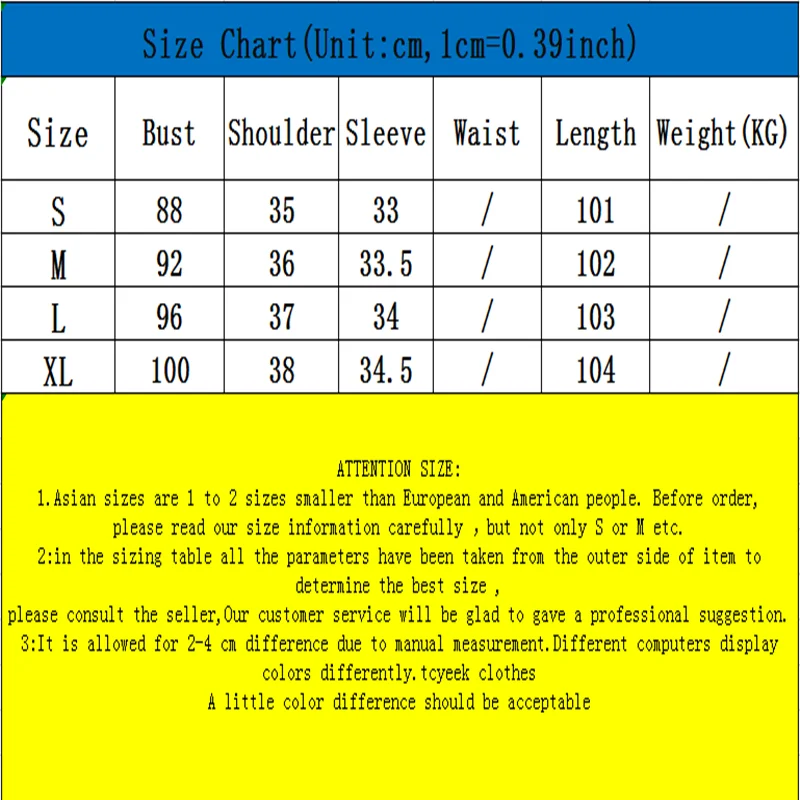 Size Chart(Unit:cm,1cm=0.39inch)

| Size | Bust | Shoulder | Sleeve | Waist | Length | Weight(KG) |
|---|---|---|---|---|---|---|
| S | 88 | 35 | 33 | / | 101 | / |
| M | 92 | 36 | 33.5 | / | 102 | / |
| L | 96 | 37 | 34 | / | 103 | / |
| XL | 100 | 38 | 34.5 | / | 104 | / |

ATTENTION SIZE:
1.Asian sizes are 1 to 2 sizes smaller than European and American people. Before order, please read our size information carefully , but not only S or M etc.
2:in the sizing table all the parameters have been taken from the outer side of item to determine the best size ,
please consult the seller,Our customer service will be glad to gave a professional suggestion.
3:It is allowed for 2-4 cm difference due to manual measurement.Different computers display colors differently.tcyeek clothes
A little color difference should be acceptable